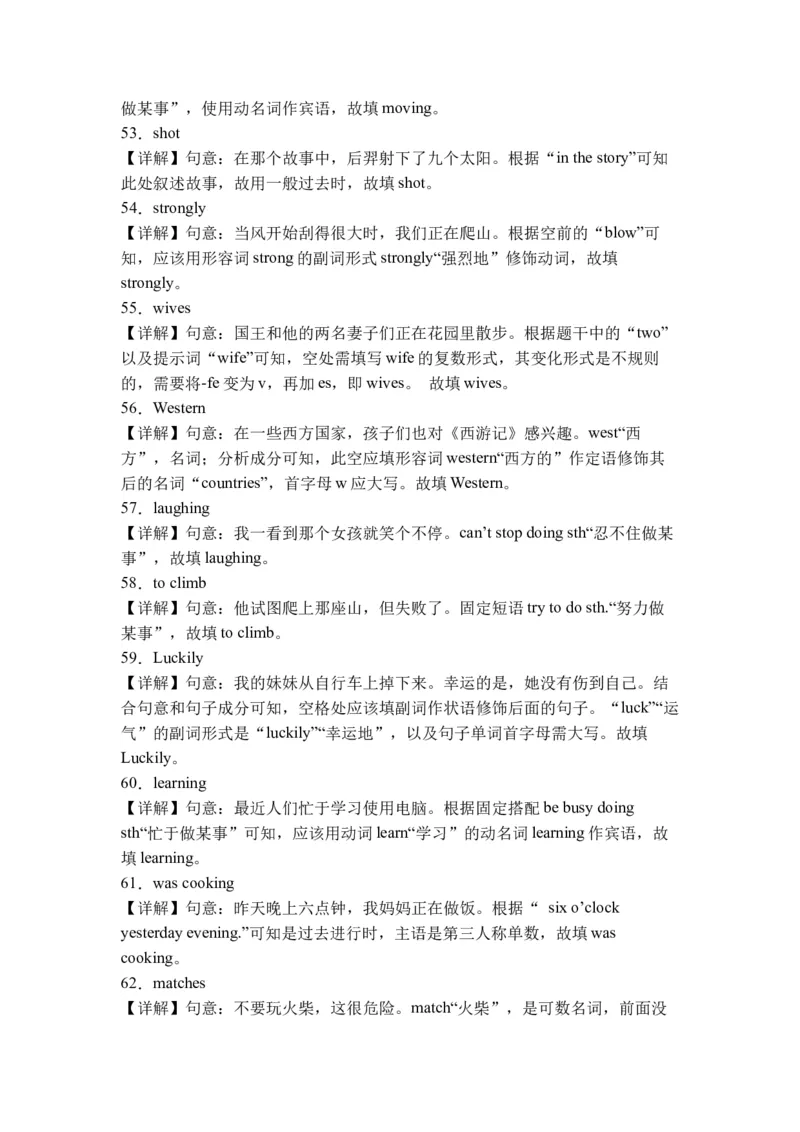 做某事”，使用动名词作宾语，故填 moving。
53．shot
【详解】句意：在那个故事中，后羿射下了九个太阳。根据“in the story”可知此处叙述故事，故用一般过去时，故填 shot。
54．strongly
【详解】句意：当风开始刮得很大时，我们正在爬山。根据空前的“blow”可知，应该用形容词 strong 的副词形式 strongly“强烈地”修饰动词，故填 strongly。
55．wives
【详解】句意：国王和他的两名妻子们正在花园里散步。根据题干中的“two”以及提示词“wife”可知，空处需填写 wife 的复数形式，其变化形式是不规则的，需要将-fe 变为 v，再加 es，即 wives。 故填 wives。
56．Western
【详解】句意：在一些西方国家，孩子们也对《西游记》感兴趣。west“西方”，名词；分析成分可知，此空应填形容词 western“西方的”作定语修饰其后的名词“countries”，首字母 w 应大写。故填 Western。
57．laughing
【详解】句意：我一看到那个女孩就笑个不停。can’t stop doing sth“忍不住做某事”，故填 laughing。
58．to climb
【详解】句意：他试图爬上那座山，但失败了。固定短语 try to do sth.“努力做某事”，故填 to climb。
59．Luckily
【详解】句意：我的妹妹从自行车上掉下来。幸运的是，她没有伤到自己。结合句意和句子成分可知，空格处应该填副词作状语修饰后面的句子。“luck”“运气”的副词形式是“luckily”“幸运地”，以及句子单词首字母需大写。故填 Luckily。
60．learning
【详解】句意：最近人们忙于学习使用电脑。根据固定搭配 be busy doing sth“忙于做某事”可知，应该用动词 learn“学习”的动名词 learning 作宾语，故填 learning。
61．was cooking
【详解】句意：昨天晚上六点钟，我妈妈正在做饭。根据“ six o’clock yesterday evening.”可知是过去进行时，主语是第三人称单数，故填 was cooking。
62．matches
【详解】句意：不要玩火柴，这很危险。match“火柴”，是可数名词，前面没